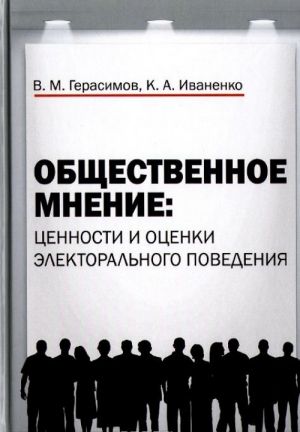 В. М. Герасимов, К. А. Иваненко

ОБЩЕСТВЕННОЕ МНЕНИЕ:
ЦЕННОСТИ И ОЦЕНКИ ЭЛЕКТОРАЛЬНОГО ПОВЕДЕНИЯ